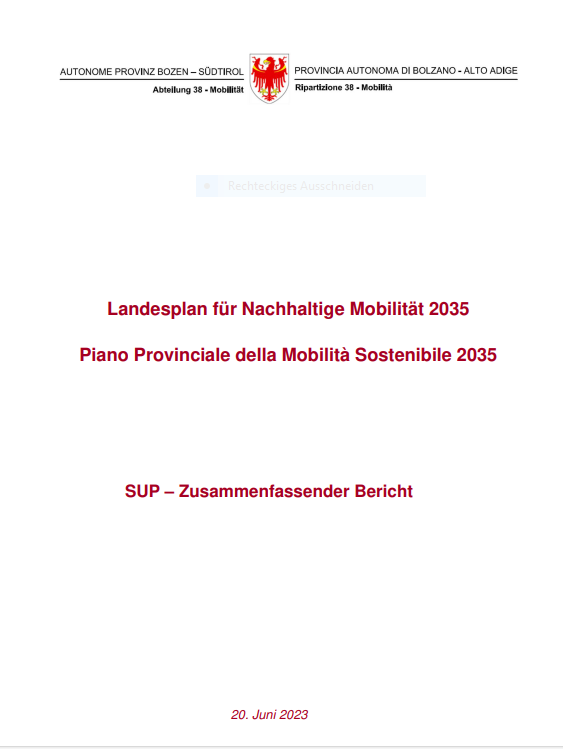 AUTONOME PROVINZ BOZEN – SÜDTIROL
Abteilung 38 - Mobilität

PROVINCIA AUTONOMA DI BOLZANO - ALTO ADIGE
Ripartizione 38 - Mobilità

Rechteckiges Ausschneiden

Landesplan für Nachhaltige Mobilität 2035

Piano Provinciale della Mobilità Sostenibile 2035

SUP – Zusammenfassender Bericht

20. Juni 2023